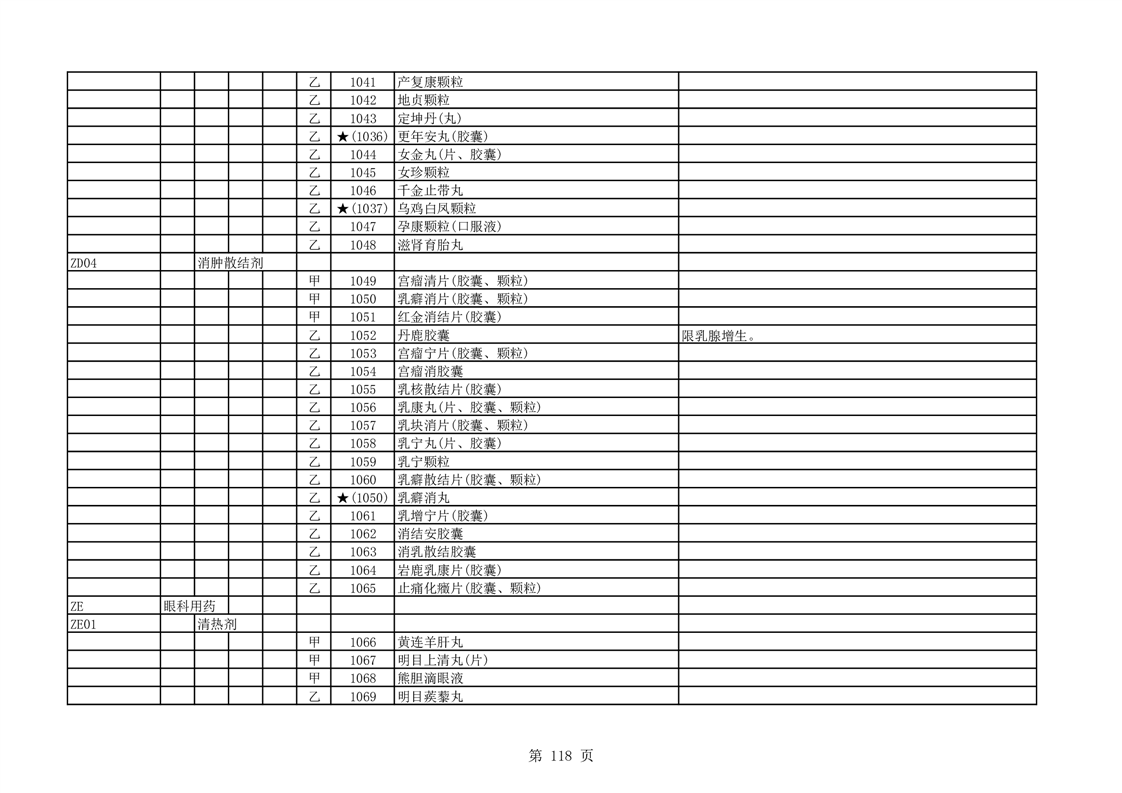 | | | | | | | | | |
|---|---|---|---|---|---|---|---|---|
| | | | | | 乙 | 1041 | 产复康颗粒 | |
| | | | | | 乙 | 1042 | 地贞颗粒 | |
| | | | | | 乙 | 1043 | 定坤丹(丸) | |
| | | | | | 乙 | ★(1036) | 更年安丸(胶囊) | |
| | | | | | 乙 | 1044 | 女金丸(片、胶囊) | |
| | | | | | 乙 | 1045 | 女珍颗粒 | |
| | | | | | 乙 | 1046 | 千金止带丸 | |
| | | | | | 乙 | ★(1037) | 乌鸡白凤颗粒 | |
| | | | | | 乙 | 1047 | 孕康颗粒(口服液) | |
| | | | | | 乙 | 1048 | 滋肾育胎丸 | |
| ZD04 | | 消肿散结剂 | | | | | | |
| | | | | | 甲 | 1049 | 宫瘤清片(胶囊、颗粒) | |
| | | | | | 甲 | 1050 | 乳癖消片(胶囊、颗粒) | |
| | | | | | 甲 | 1051 | 红金消结片(胶囊) | |
| | | | | | 乙 | 1052 | 丹鹿胶囊 | 限乳腺增生。 |
| | | | | | 乙 | 1053 | 宫瘤宁片(胶囊、颗粒) | |
| | | | | | 乙 | 1054 | 宫瘤消胶囊 | |
| | | | | | 乙 | 1055 | 乳核散结片(胶囊) | |
| | | | | | 乙 | 1056 | 乳康丸(片、胶囊、颗粒) | |
| | | | | | 乙 | 1057 | 乳块消片(胶囊、颗粒) | |
| | | | | | 乙 | 1058 | 乳宁丸(片、胶囊) | |
| | | | | | 乙 | 1059 | 乳宁颗粒 | |
| | | | | | 乙 | 1060 | 乳癖散结片(胶囊、颗粒) | |
| | | | | | 乙 | ★(1050) | 乳癖消丸 | |
| | | | | | 乙 | 1061 | 乳增宁片(胶囊) | |
| | | | | | 乙 | 1062 | 消结安胶囊 | |
| | | | | | 乙 | 1063 | 消乳散结胶囊 | |
| | | | | | 乙 | 1064 | 岩鹿乳康片(胶囊) | |
| | | | | | 乙 | 1065 | 止痛化癥片(胶囊、颗粒) | |
| ZE | 眼科用药 | | | | | | | |
| ZE01 | | 清热剂 | | | | | | |
| | | | | | 甲 | 1066 | 黄连羊肝丸 | |
| | | | | | 甲 | 1067 | 明目上清丸(片) | |
| | | | | | 甲 | 1068 | 熊胆滴眼液 | |
| | | | | | 乙 | 1069 | 明目蒺藜丸 | |

第 118 页